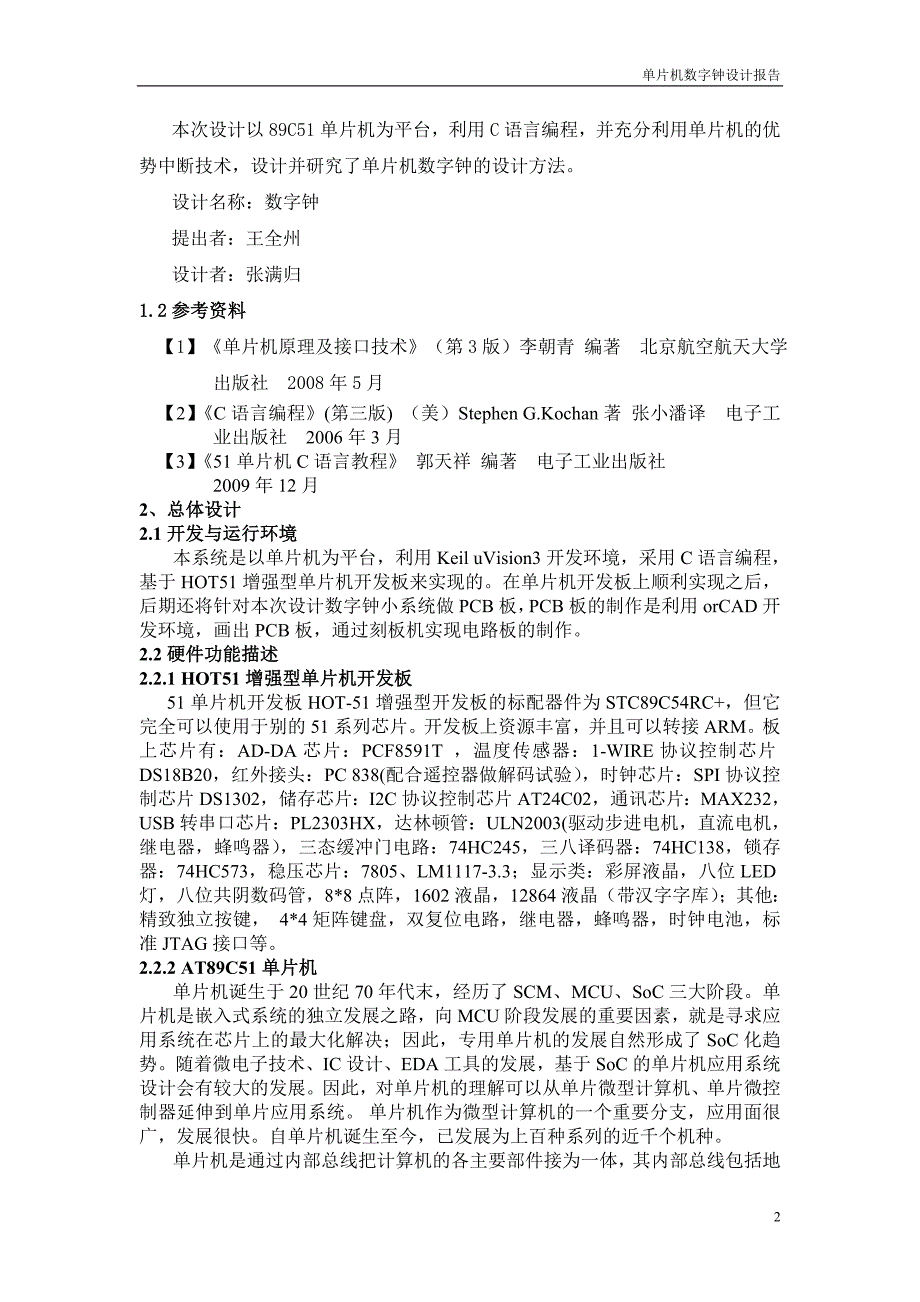 单片机数字钟设计报告

本次设计以 89C51 单片机为平台，利用 C 语言编程，并充分利用单片机的优势中断技术，设计并研究了单片机数字钟的设计方法。

设计名称：数字钟

提出者：王全州

设计者：张满归

1.2 参考资料

【1】《单片机原理及接口技术》（第 3 版）李朝青 编著 北京航空航天大学出版社 2008 年 5 月

【2】《C 语言编程》(第三版) （美）Stephen G.Kochan 著 张小潘译 电子工业出版社 2006 年 3 月

【3】《51 单片机 C 语言教程》 郭天祥 编著 电子工业出版社 2009 年 12 月

2、总体设计

2.1 开发与运行环境

本系统是以单片机为平台，利用 Keil uVision3 开发环境，采用 C 语言编程，基于 HOT51 增强型单片机开发板来实现的。在单片机开发板上顺利实现之后，后期还将针对本次设计数字钟小系统做 PCB 板，PCB 板的制作是利用 orCAD 开发环境，画出 PCB 板，通过刻板机实现电路板的制作。

2.2 硬件功能描述

2.2.1 HOT51 增强型单片机开发板

51 单片机开发板 HOT-51 增强型开发板的标配器件为 STC89C54RC+，但它完全可以使用于别的 51 系列芯片。开发板上资源丰富，并且可以转接 ARM。板上芯片有：AD-DA 芯片：PCF8591T ，温度传感器：1-WIRE 协议控制芯片 DS18B20，红外接头：PC 838(配合遥控器做解码试验)，时钟芯片：SPI 协议控制芯片 DS1302，储存芯片：I2C 协议控制芯片 AT24C02，通讯芯片：MAX232，USB 转串口芯片：PL2303HX，达林顿管：ULN2003(驱动步进电机，直流电机，继电器，蜂鸣器)，三态缓冲门电路：74HC245，三八译码器：74HC138，锁存器：74HC573，稳压芯片：7805、LM1117-3.3；显示类：彩屏液晶，八位 LED 灯，八位共阴数码管，8*8 点阵，1602 液晶，12864 液晶（带汉字字库）；其他：精致独立按键， 4*4 矩阵键盘，双复位电路，继电器，蜂鸣器，时钟电池，标准 JTAG 接口等。

2.2.2 AT89C51 单片机

单片机诞生于 20 世纪 70 年代末，经历了 SCM、MCU、SoC 三大阶段。单片机是嵌入式系统的独立发展之路，向 MCU 阶段发展的重要因素，就是寻求应用系统在芯片上的最大化解决；因此，专用单片机的发展自然形成了 SoC 化趋势。随着微电子技术、IC 设计、EDA 工具的发展，基于 SoC 的单片机应用系统设计会有较大的发展。因此，对单片机的理解可以从单片微型计算机、单片微控制器延伸到单片应用系统。 单片机作为微型计算机的一个重要分支，应用面很广，发展很快。自单片机诞生至今，已发展为上百种系列的近千个机种。

单片机是通过内部总线把计算机的各主要部件接为一体，其内部总线包括地

2